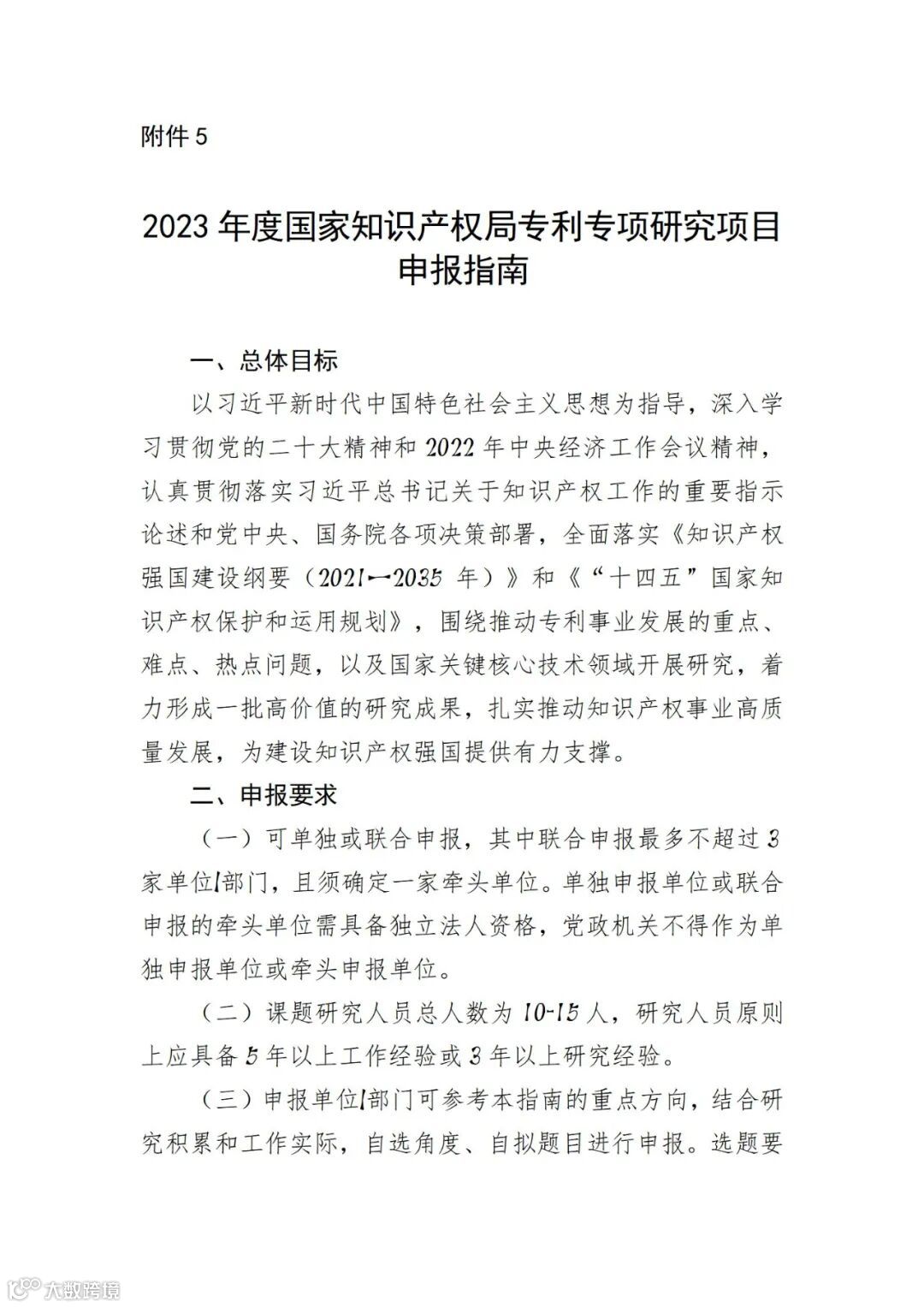 附件 5

2023 年度国家知识产权局专利专项研究项目申报指南

一、总体目标

以习近平新时代中国特色社会主义思想为指导，深入学习贯彻党的二十大精神和 2022 年中央经济工作会议精神，认真贯彻落实习近平总书记关于知识产权工作的重要指示论述和党中央、国务院各项决策部署，全面落实《知识产权强国建设纲要（2021—2035 年）》和《“十四五”国家知识产权保护和运用规划》，围绕推动专利事业发展的重点、难点、热点问题，以及国家关键核心技术领域开展研究，着力形成一批高价值的研究成果，扎实推动知识产权事业高质量发展，为建设知识产权强国提供有力支撑。

二、申报要求

（一）可单独或联合申报，其中联合申报最多不超过 3 家单位/部门，且须确定一家牵头单位。单独申报单位或联合申报的牵头单位需具备独立法人资格，党政机关不得作为单独申报单位或牵头申报单位。

（二）课题研究人员总人数为 10-15 人，研究人员原则上应具备 5 年以上工作经验或 3 年以上研究经验。

（三）申报单位/部门可参考本指南的重点方向，结合研究积累和工作实际，自选角度、自拟题目进行申报。选题要

大数跨境